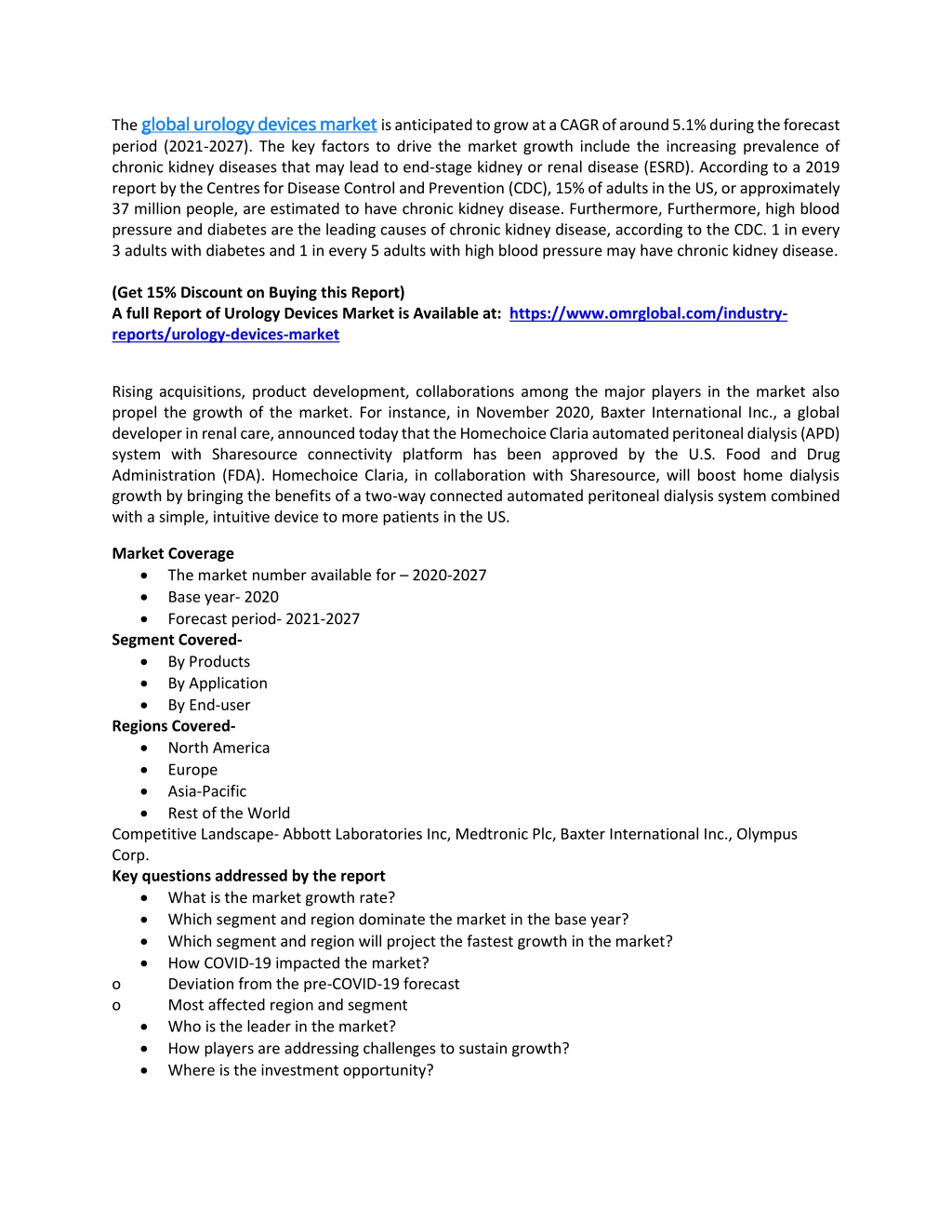 The global urology devices market is anticipated to grow at a CAGR of around 5.1% during the forecast period (2021-2027). The key factors to drive the market growth include the increasing prevalence of chronic kidney diseases that may lead to end-stage kidney or renal disease (ESRD). According to a 2019 report by the Centres for Disease Control and Prevention (CDC), 15% of adults in the US, or approximately 37 million people, are estimated to have chronic kidney disease. Furthermore, Furthermore, high blood pressure and diabetes are the leading causes of chronic kidney disease, according to the CDC. 1 in every 3 adults with diabetes and 1 in every 5 adults with high blood pressure may have chronic kidney disease.

(Get 15% Discount on Buying this Report)
A full Report of Urology Devices Market is Available at: https://www.omrglobal.com/industry-reports/urology-devices-market

Rising acquisitions, product development, collaborations among the major players in the market also propel the growth of the market. For instance, in November 2020, Baxter International Inc., a global developer in renal care, announced today that the Homechoice Claria automated peritoneal dialysis (APD) system with Sharesource connectivity platform has been approved by the U.S. Food and Drug Administration (FDA). Homechoice Claria, in collaboration with Sharesource, will boost home dialysis growth by bringing the benefits of a two-way connected automated peritoneal dialysis system combined with a simple, intuitive device to more patients in the US.

Market Coverage
• The market number available for – 2020-2027
• Base year- 2020
• Forecast period- 2021-2027
Segment Covered-
• By Products
• By Application
• By End-user
Regions Covered-
• North America
• Europe
• Asia-Pacific
• Rest of the World
Competitive Landscape- Abbott Laboratories Inc, Medtronic Plc, Baxter International Inc., Olympus Corp.
Key questions addressed by the report
• What is the market growth rate?
• Which segment and region dominate the market in the base year?
• Which segment and region will project the fastest growth in the market?
• How COVID-19 impacted the market?
o Deviation from the pre-COVID-19 forecast
o Most affected region and segment
• Who is the leader in the market?
• How players are addressing challenges to sustain growth?
• Where is the investment opportunity?